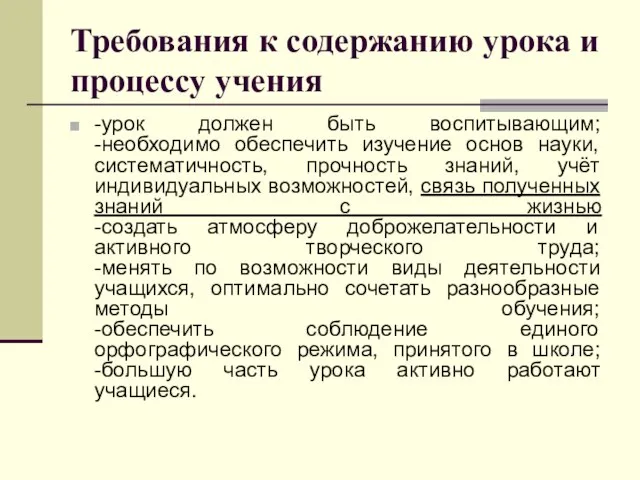 Требования к содержанию урока и процессу учения

-урок должен быть воспитывающим; -необходимо обеспечить изучение основ науки, систематичность, прочность знаний, учёт индивидуальных возможностей, связь полученных знаний с жизнью -создать атмосферу доброжелательности и активного творческого труда; -менять по возможности виды деятельности учащихся, оптимально сочетать разнообразные методы обучения; -обеспечить соблюдение единого орфографического режима, принятого в школе; -большую часть урока активно работают учащиеся.